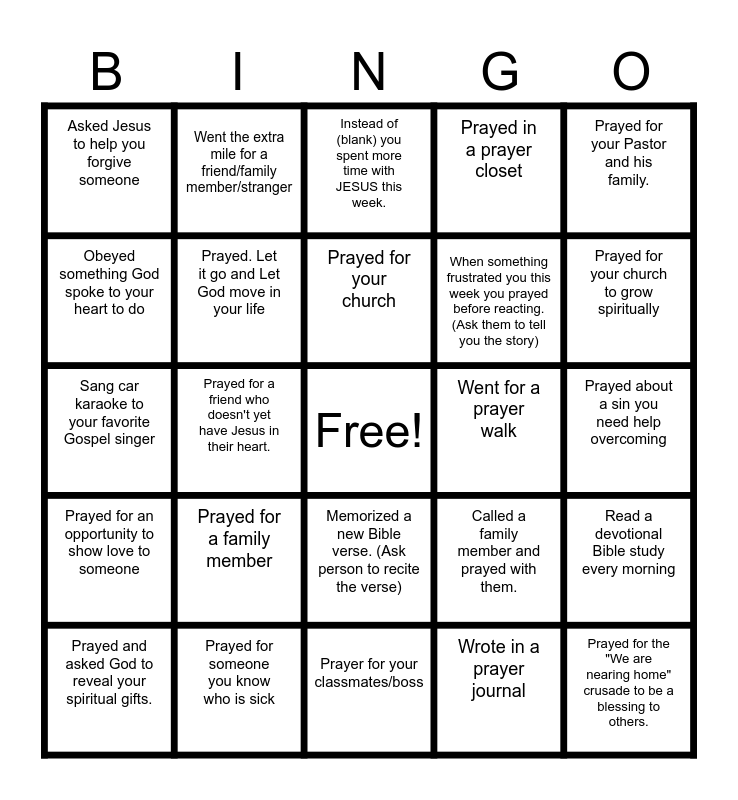 | B | I | N | G | O |
|---|---|---|---|---|
| Asked Jesus to help you forgive someone | Went the extra mile for a friend/family member/stranger | Instead of (blank) you spent more time with JESUS this week. | Prayed in a prayer closet | Prayed for your Pastor and his family. |
| Obeyed something God spoke to your heart to do | Prayed. Let it go and Let God move in your life | Prayed for your church | When something frustrated you this week you prayed before reacting. (Ask them to tell you the story) | Prayed for your church to grow spiritually |
| Sang car karaoke to your favorite Gospel singer | Prayed for a friend who doesn't yet have Jesus in their heart. | Free! | Went for a prayer walk | Prayed about a sin you need help overcoming |
| Prayed for an opportunity to show love to someone | Prayed for a family member | Memorized a new Bible verse. (Ask person to recite the verse) | Called a family member and prayed with them. | Read a devotional Bible study every morning |
| Prayed and asked God to reveal your spiritual gifts. | Prayed for someone you know who is sick | Prayer for your classmates/boss | Wrote in a prayer journal | Prayed for the "We are nearing home" crusade to be a blessing to others. |